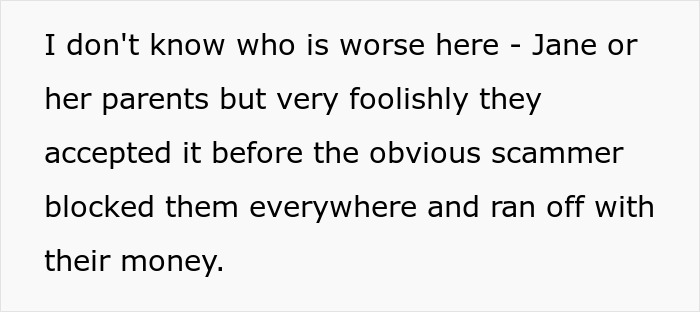 I don't know who is worse here - Jane or her parents but very foolishly they accepted it before the obvious scammer blocked them everywhere and ran off with their money.